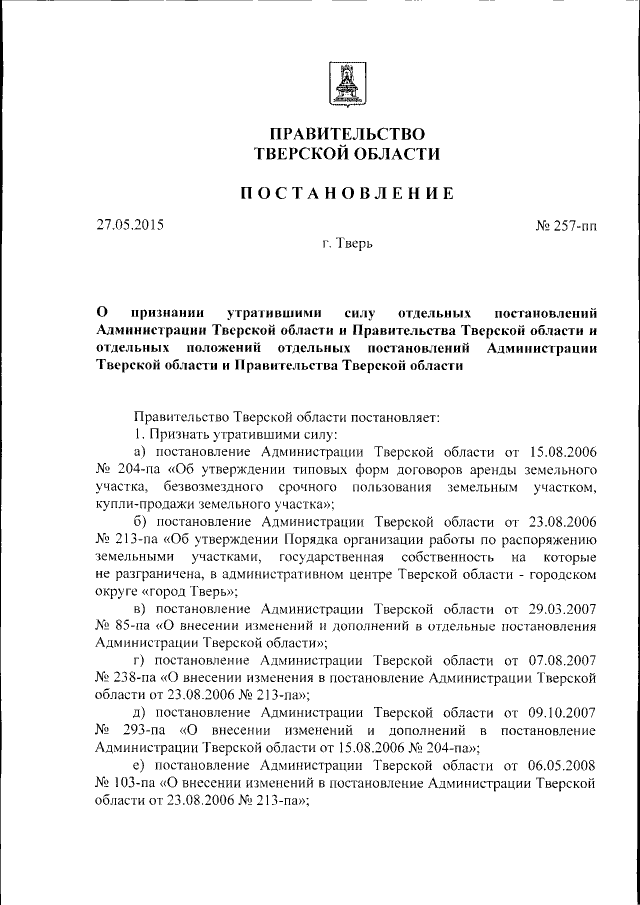 ПРАВИТЕЛЬСТВО
ТВЕРСКОЙ ОБЛАСТИ

ПОСТАНОВЛЕНИЕ

27.05.2015

№ 257-пп

г. Тверь

О признании утратившими силу отдельных постановлений Администрации Тверской области и Правительства Тверской области и отдельных положений отдельных постановлений Администрации Тверской области и Правительства Тверской области

Правительство Тверской области постановляет:

1. Признать утратившими силу:

а) постановление Администрации Тверской области от 15.08.2006 № 204-па «Об утверждении типовых форм договоров аренды земельного участка, безвозмездного срочного пользования земельным участком, купли-продажи земельного участка»;

б) постановление Администрации Тверской области от 23.08.2006 № 213-па «Об утверждении Порядка организации работы по распоряжению земельными участками, государственная собственность на которые не разграничена, в административном центре Тверской области - городском округе «город Тверь»;

в) постановление Администрации Тверской области от 29.03.2007 № 85-па «О внесении изменений и дополнений в отдельные постановления Администрации Тверской области»;

г) постановление Администрации Тверской области от 07.08.2007 № 238-па «О внесении изменения в постановление Администрации Тверской области от 23.08.2006 № 213-па»;

д) постановление Администрации Тверской области от 09.10.2007 № 293-па «О внесении изменений и дополнений в постановление Администрации Тверской области от 15.08.2006 № 204-па»;

е) постановление Администрации Тверской области от 06.05.2008 № 103-па «О внесении изменений в постановление Администрации Тверской области от 23.08.2006 № 213-па»;